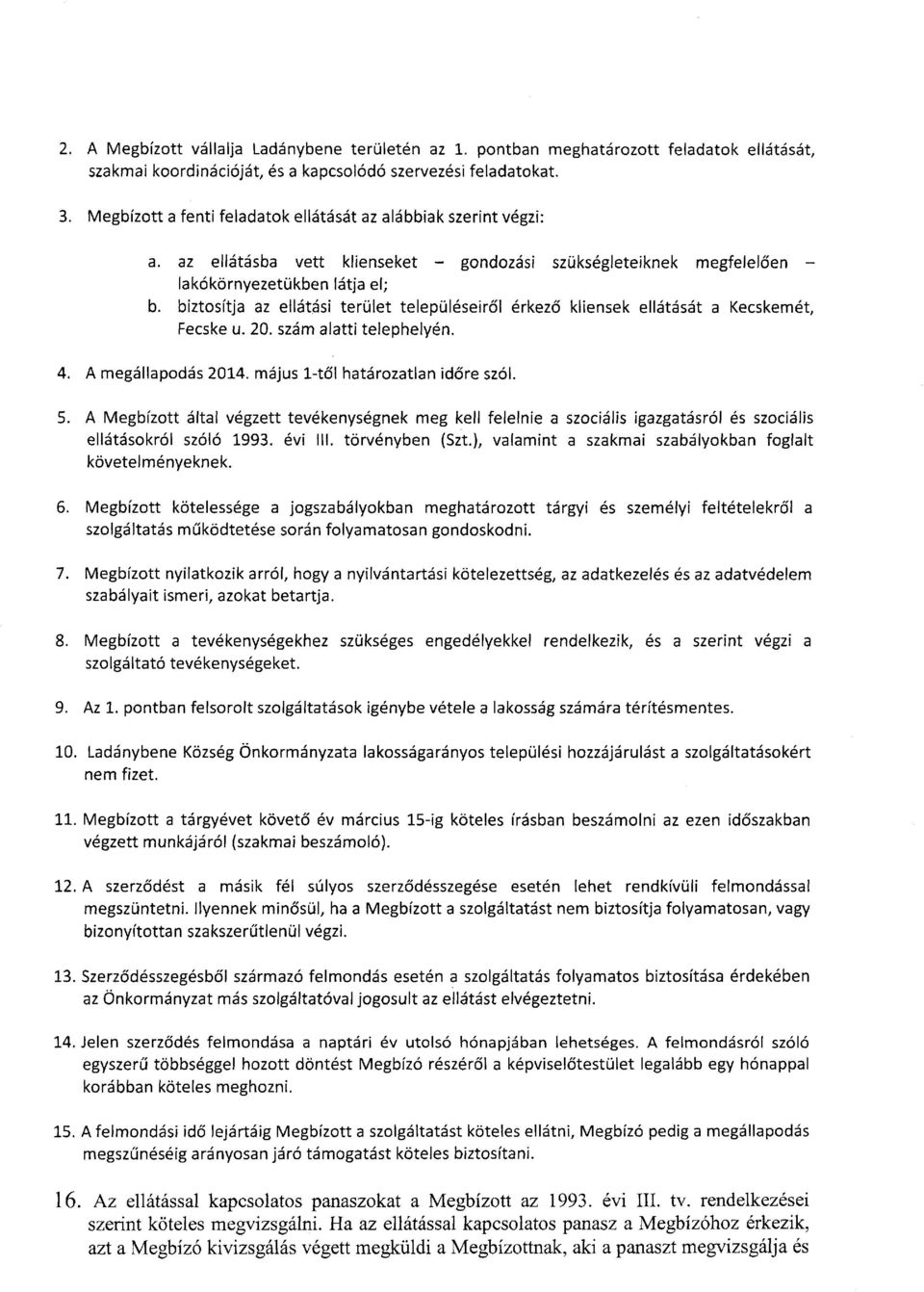 2. A Megbízott vállalja Ladánybene területén az 1. pontban meghatározott feladatok ellátását, szakmai koordinációját, és a kapcsolódó szervezési feladatokat.

3. Megbízott a fenti feladatok ellátását az alábbiak szerint végzi:

a. az ellátásba vett klienseket – gondozási szükségleteiknek megfelelően – lakókörnyezetükben látja el;

b. biztosítja az ellátási terület településeiről érkező kliensek ellátását a Kecskemét, Fecske u. 20. szám alatti telephelyén.

4. A megállapodás 2014. május 1-től határozatlan időre szól.

5. A Megbízott által végzett tevékenységnek meg kell felelnie a szociális igazgatásról és szociális ellátásokról szóló 1993. évi III. törvényben (Szt.), valamint a szakmai szabályokban foglalt követelményeknek.

6. Megbízott kötelessége a jogszabályokban meghatározott tárgyi és személyi feltételekről a szolgáltatás működtetése során folyamatosan gondoskodni.

7. Megbízott nyilatkozik arról, hogy a nyilvántartási kötelezettség, az adatkezelés és az adatvédelem szabályait ismeri, azokat betartja.

8. Megbízott a tevékenységekhez szükséges engedélyekkel rendelkezik, és a szerint végzi a szolgáltató tevékenységeket.

9. Az 1. pontban felsorolt szolgáltatások igénybe vétele a lakosság számára térítésmentes.

10. Ladánybene Község Önkormányzata lakosságarányos települési hozzájárulást a szolgáltatásokért nem fizet.

11. Megbízott a tárgyévet követő év március 15-ig köteles írásban beszámolni az ezen időszakban végzett munkájáról (szakmai beszámoló).

12. A szerződést a másik fél súlyos szerződésszegése esetén lehet rendkívüli felmondással megszüntetni. Ilyennek minősül, ha a Megbízott a szolgáltatást nem biztosítja folyamatosan, vagy bizonyítottan szakszerűtlenül végzi.

13. Szerződésszegésből származó felmondás esetén a szolgáltatás folyamatos biztosítása érdekében az Önkormányzat más szolgáltatóval jogosult az ellátást elvégeztetni.

14. Jelen szerződés felmondása a naptári év utolsó hónapjában lehetséges. A felmondásról szóló egyszerű többséggel hozott döntést Megbízó részéről a képviselőtestület legalább egy hónappal korábban köteles meghozni.

15. A felmondási idő lejártáig Megbízott a szolgáltatást köteles ellátni, Megbízó pedig a megállapodás megszűnéséig arányosan járó támogatást köteles biztosítani.

16. Az ellátással kapcsolatos panaszokat a Megbízott az 1993. évi III. tv. rendelkezései szerint köteles megvizsgálni. Ha az ellátással kapcsolatos panasz a Megbízóhoz érkezik, azt a Megbízó kivizsgálás végett megküldi a Megbízottnak, aki a panaszt megvizsgálja és